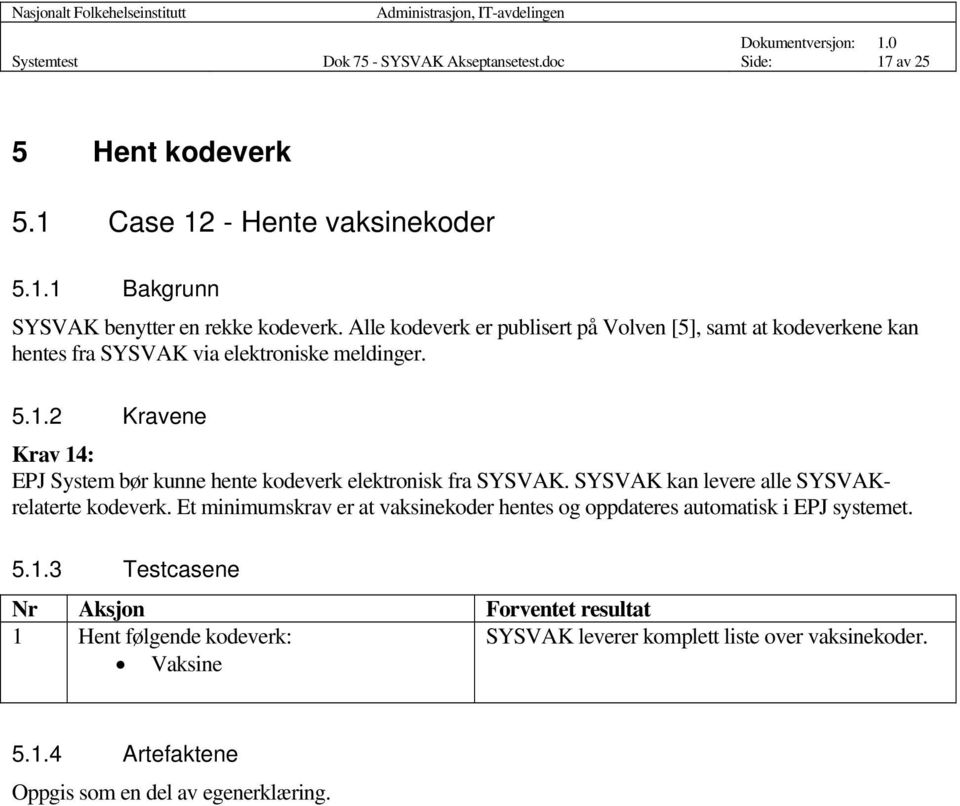 Nasjonalt Folkehelseinstitutt Administrasjon, IT-avdelingen

Dokumentversjon: 1.0

Systemtest Dok 75 - SYSVAK Akseptansetest.doc Side: 17 av 25

5 Hent kodeverk

5.1 Case 12 - Hente vaksinekoder

5.1.1 Bakgrunn

SYSVAK benytter en rekke kodeverk. Alle kodeverk er publisert på Volven [5], samt at kodeverkene kan hentes fra SYSVAK via elektroniske meldinger.

5.1.2 Kravene

Krav 14:
EPJ System bør kunne hente kodeverk elektronisk fra SYSVAK. SYSVAK kan levere alle SYSVAK-relaterte kodeverk. Et minimumskrav er at vaksinekoder hentes og oppdateres automatisk i EPJ systemet.

5.1.3 Testcasene

| Nr | Aksjon | Forventet resultat |
|---|---|---|
| 1 | Hent følgende kodeverk: • Vaksine | SYSVAK leverer komplett liste over vaksinekoder. |

5.1.4 Artefaktene

Oppgis som en del av egenerklæring.